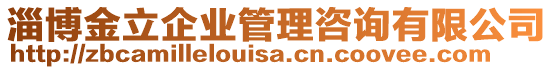 淄博金立企业管理咨询有限公司
http://zbcamillelouisa.cn.coovee.com